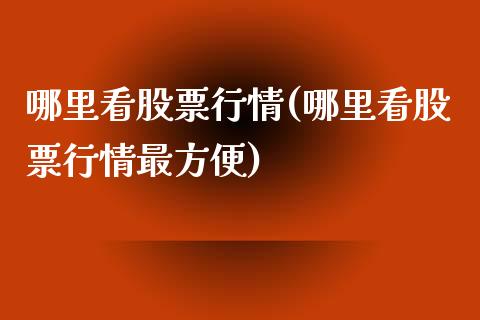 哪里看股票行情(哪里看股票行情最方便)